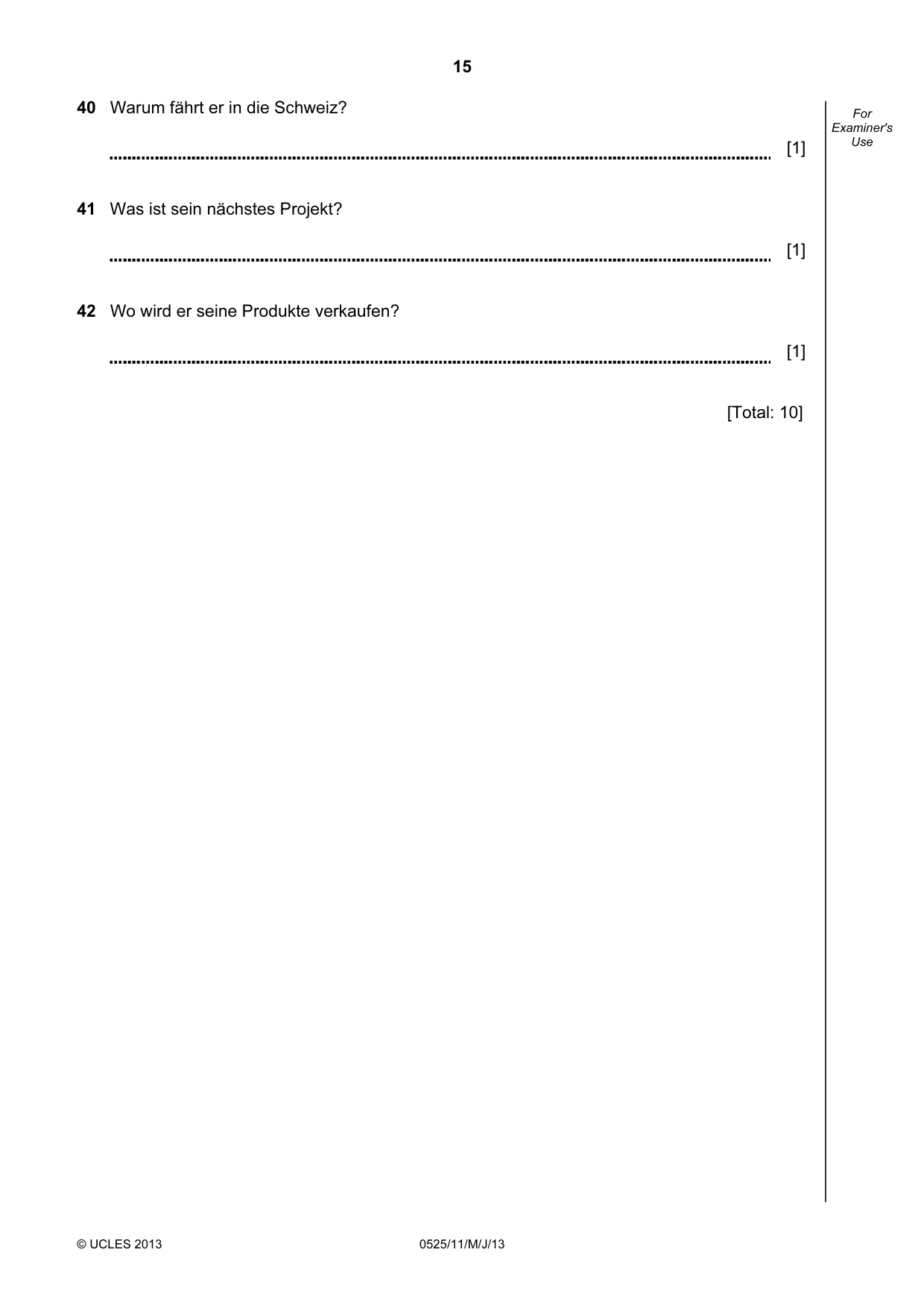 15

40 Warum fährt er in die Schweiz?

____ [1]

41 Was ist sein nächstes Projekt?

____ [1]

42 Wo wird er seine Produkte verkaufen?

____ [1]

[Total: 10]

For Examiner's Use

© UCLES 2013

0525/11/M/J/13